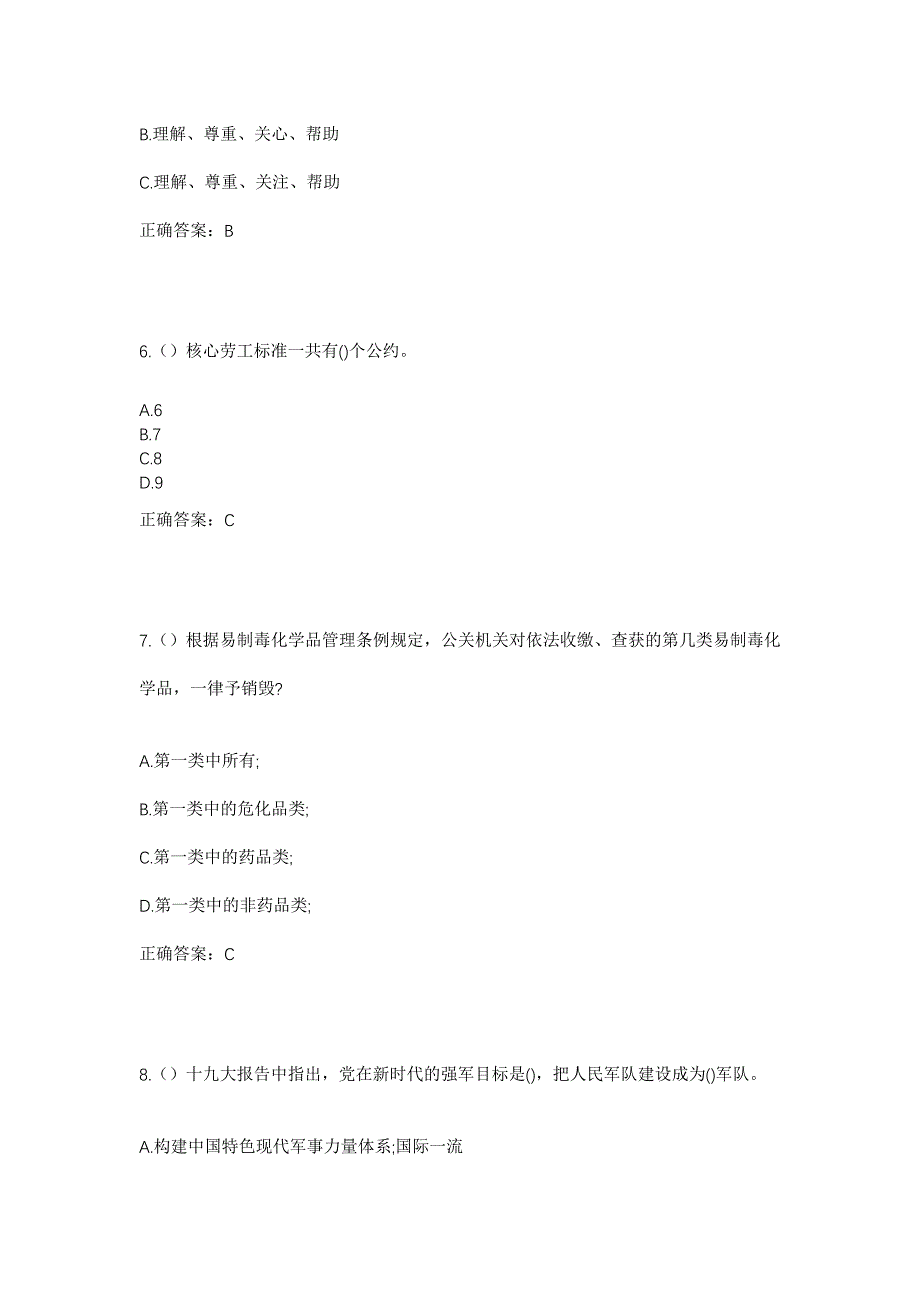 B.理解、尊重、关心、帮助

C.理解、尊重、关注、帮助

正确答案：B

6.（）核心劳工标准一共有()个公约。

A.6
B.7
C.8
D.9

正确答案：C

7.（）根据易制毒化学品管理条例规定，公关机关对依法收缴、查获的第几类易制毒化学品，一律予销毁?

A.第一类中所有;

B.第一类中的危化品类;

C.第一类中的药品类;

D.第一类中的非药品类;

正确答案：C

8.（）十九大报告中指出，党在新时代的强军目标是()，把人民军队建设成为()军队。

A.构建中国特色现代军事力量体系;国际一流